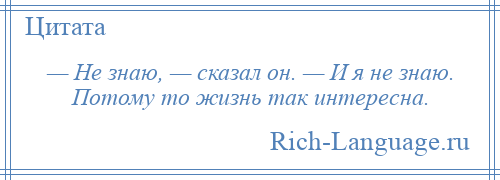 Цитата

— Не знаю, — сказал он. — И я не знаю. Потому то жизнь так интересна.

Rich-Language.ru